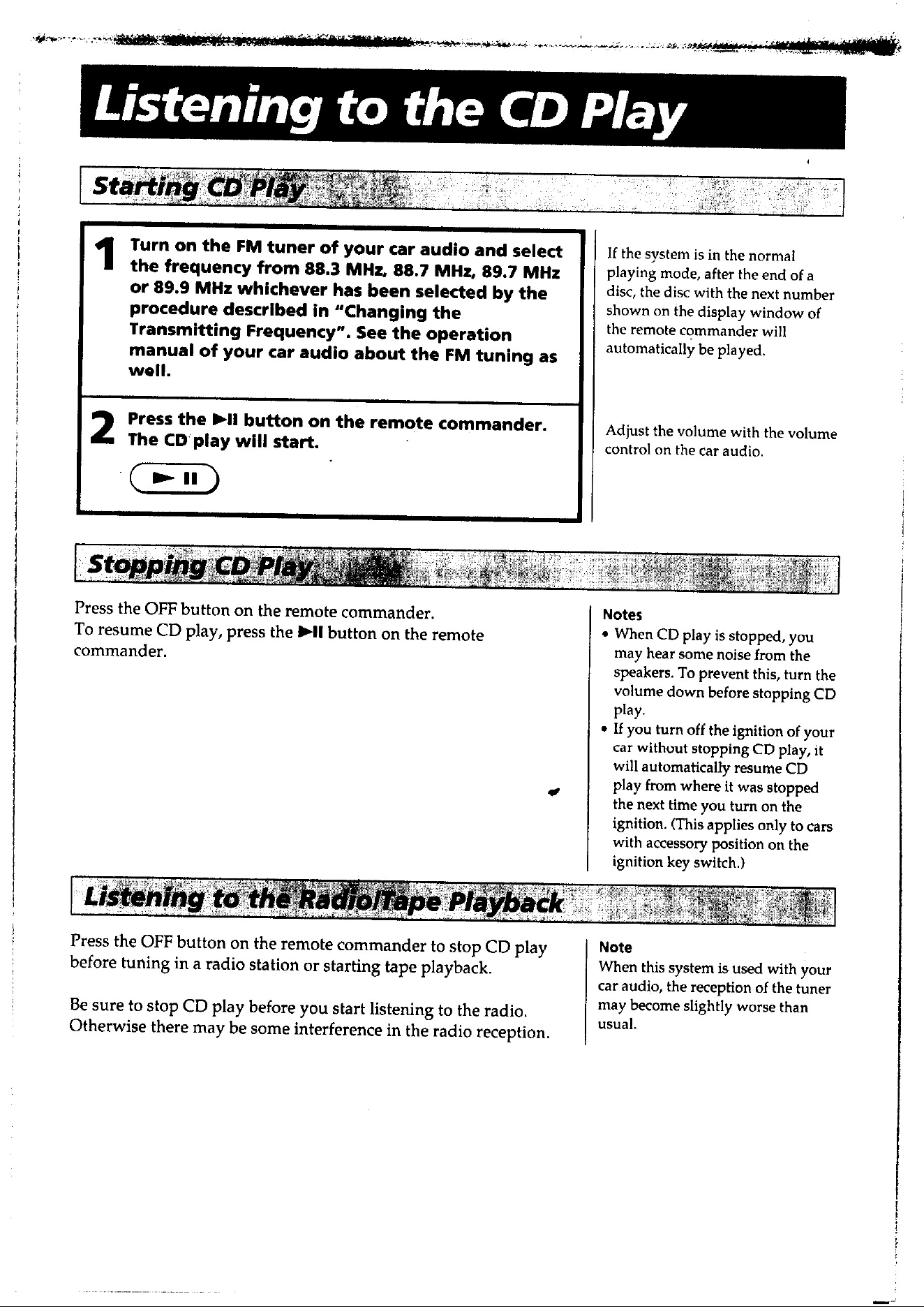 Listening to the CD Play

Starting CD Play

1 Turn on the FM tuner of your car audio and select the frequency from 88.3 MHz, 88.7 MHz, 89.7 MHz or 89.9 MHz whichever has been selected by the procedure described in "Changing the Transmitting Frequency". See the operation manual of your car audio about the FM tuning as well.

2 Press the ►II button on the remote commander. The CD play will start.

►II

If the system is in the normal playing mode, after the end of a disc, the disc with the next number shown on the display window of the remote commander will automatically be played.

Adjust the volume with the volume control on the car audio.

Stopping CD Play

Press the OFF button on the remote commander.
To resume CD play, press the ►II button on the remote commander.

Notes
• When CD play is stopped, you may hear some noise from the speakers. To prevent this, turn the volume down before stopping CD play.
• If you turn off the ignition of your car without stopping CD play, it will automatically resume CD play from where it was stopped the next time you turn on the ignition. (This applies only to cars with accessory position on the ignition key switch.)

Listening to the Radio/Tape Playback

Press the OFF button on the remote commander to stop CD play before tuning in a radio station or starting tape playback.

Be sure to stop CD play before you start listening to the radio. Otherwise there may be some interference in the radio reception.

Note
When this system is used with your car audio, the reception of the tuner may become slightly worse than usual.